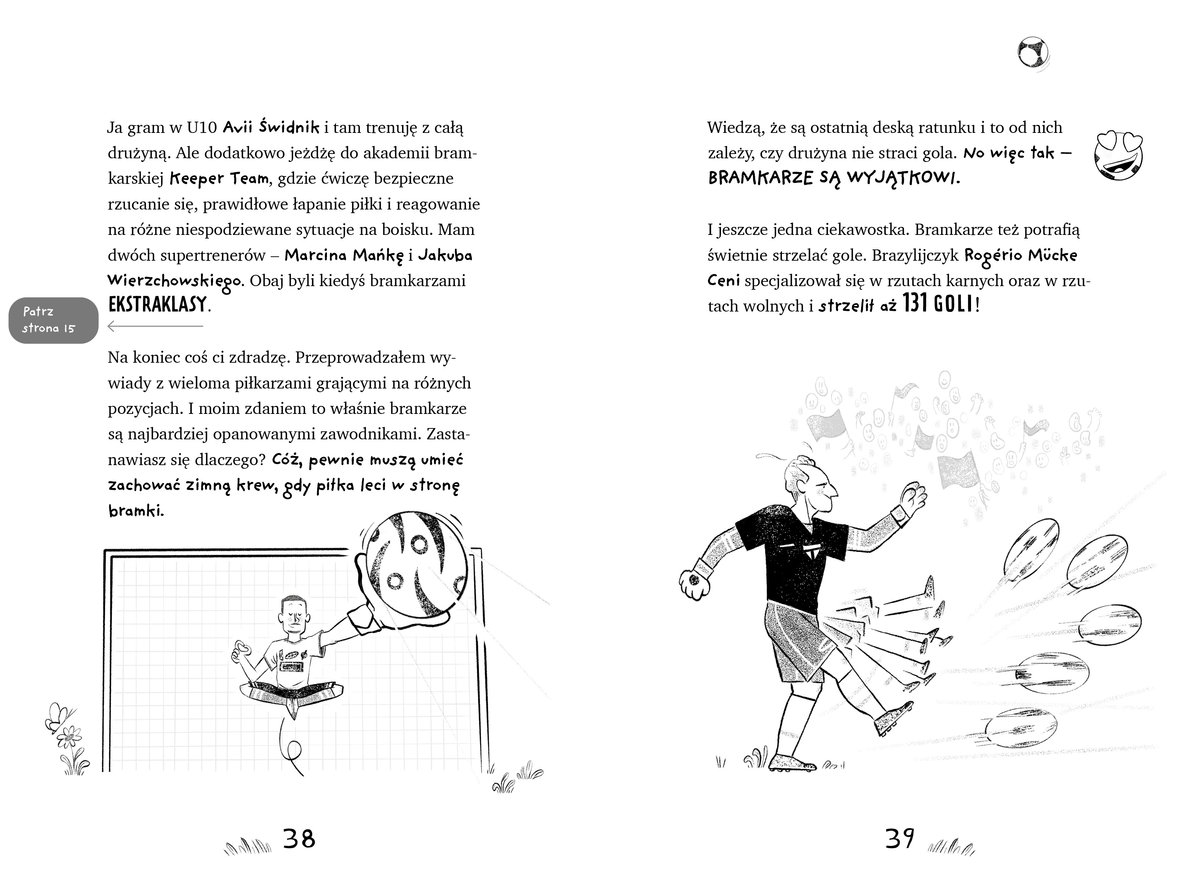 Ja gram w U10 Avii Świdnik i tam trenuję z całą drużyną. Ale dodatkowo jeżdżę do akademii bramkarskiej Keeper Team, gdzie ćwiczę bezpieczne rzucanie się, prawidłowe łapanie piłki i reagowanie na różne niespodziewane sytuacje na boisku. Mam dwóch supertrenerów – Marcina Mańkę i Jakuba Wierzchowskiego. Obaj byli kiedyś bramkarzami EKSTRAKLASY.

Patrz strona 15

Na koniec coś ci zdradzę. Przeprowadzałem wywiady z wieloma piłkarzami grającymi na różnych pozycjach. I moim zdaniem to właśnie bramkarze są najbardziej opanowanymi zawodnikami. Zastanawiasz się dlaczego? Cóż, pewnie muszą umieć zachować zimną krew, gdy piłka leci w stronę bramki.

38

Wiedzą, że są ostatnią deską ratunku i to od nich zależy, czy drużyna nie straci gola. No więc tak – BRAMKARZE SĄ WYJĄTKOWI.

I jeszcze jedna ciekawostka. Bramkarze też potrafią świetnie strzelać gole. Brazylijczyk Rogério Mücke Ceni specjalizował się w rzutach karnych oraz w rzutach wolnych i strzelił aż 131 GOLI!

39